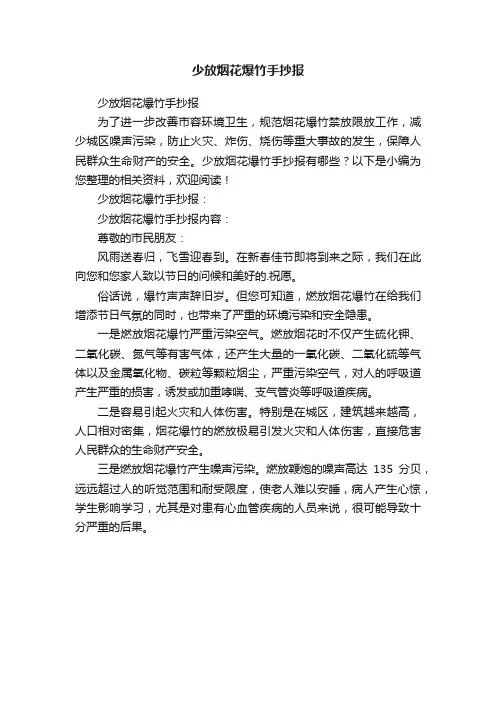 少放烟花爆竹手抄报

少放烟花爆竹手抄报

为了进一步改善市容环境卫生，规范烟花爆竹禁放限放工作，减少城区噪声污染，防止火灾、炸伤、烧伤等重大事故的发生，保障人民群众生命财产的安全。少放烟花爆竹手抄报有哪些？以下是小编为您整理的相关资料，欢迎阅读！

少放烟花爆竹手抄报：

少放烟花爆竹手抄报内容：

尊敬的市民朋友：

风雨送春归，飞雪迎春到。在新春佳节即将到来之际，我们在此向您和您家人致以节日的问候和美好的.祝愿。

俗话说，爆竹声声辞旧岁。但您可知道，燃放烟花爆竹在给我们增添节日气氛的同时，也带来了严重的环境污染和安全隐患。

一是燃放烟花爆竹严重污染空气。燃放烟花时不仅产生硫化钾、二氧化碳、氮气等有害气体，还产生大量的一氧化碳、二氧化硫等气体以及金属氧化物、碳粒等颗粒烟尘，严重污染空气，对人的呼吸道产生严重的损害，诱发或加重哮喘、支气管炎等呼吸道疾病。

二是容易引起火灾和人体伤害。特别是在城区，建筑越来越高，人口相对密集，烟花爆竹的燃放极易引发火灾和人体伤害，直接危害人民群众的生命财产安全。

三是燃放烟花爆竹产生噪声污染。燃放鞭炮的噪声高达 135 分贝，远远超过人的听觉范围和耐受限度，使老人难以安睡，病人产生心惊，学生影响学习，尤其是对患有心血管疾病的人员来说，很可能导致十分严重的后果。